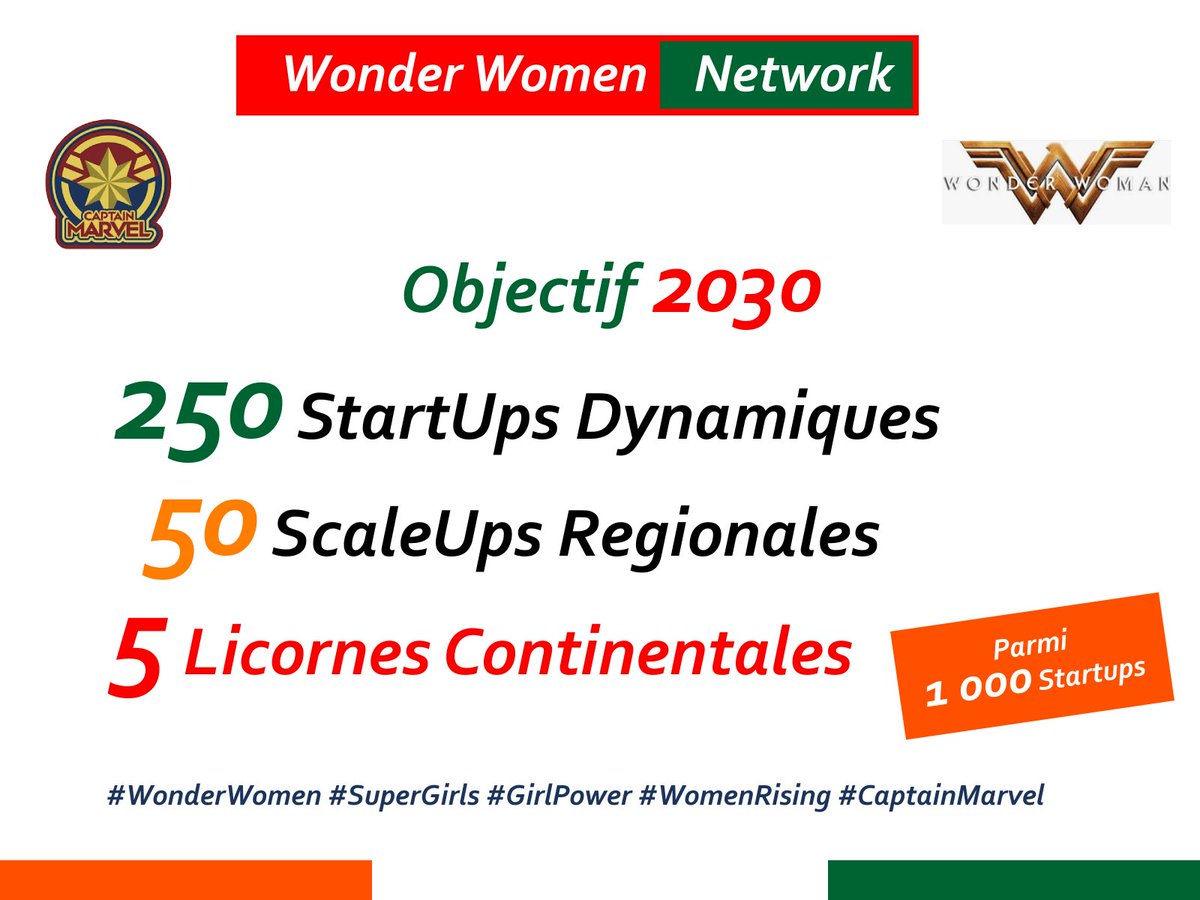 Wonder Women Network

CAPTAIN MARVEL

WONDER WOMAN

Objectif 2030

250 StartUps Dynamiques

50 ScaleUps Regionales

5 Licornes Continentales

Parmi 1 000 Startups

#WonderWomen #SuperGirls #GirlPower #WomenRising #CaptainMarvel